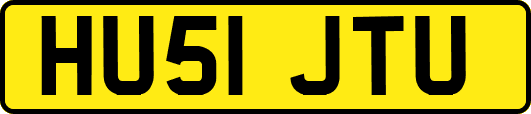 HU51 JTU